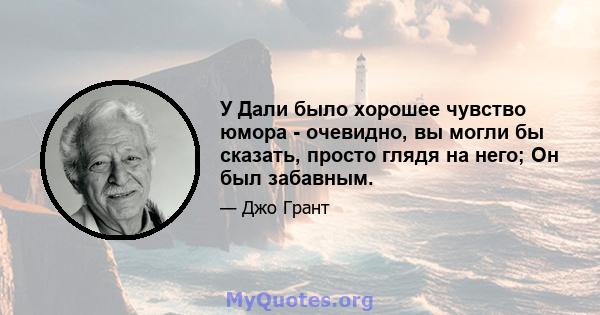 У Дали было хорошее чувство юмора - очевидно, вы могли бы сказать, просто глядя на него; Он был забавным.

— Джо Грант

MyQuotes.org